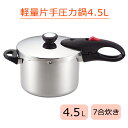 軽量片手圧力鍋4.5L

4.5L

7合炊き